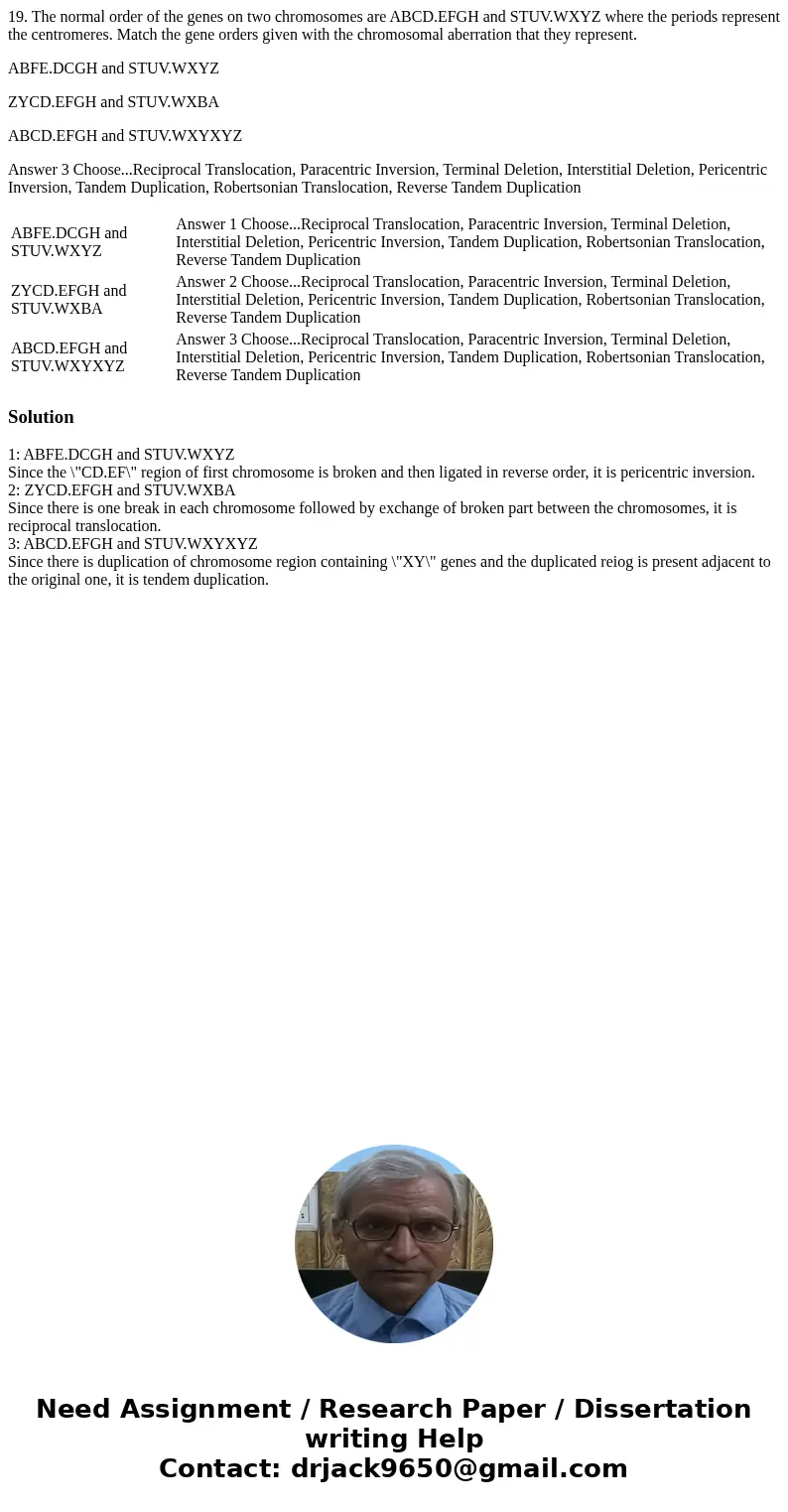 19. The normal order of the genes on two chromosomes are ABCD.EFGH and STUV.WXYZ where the periods represent the centromeres. Match the gene orders given with the chromosomal aberration that they represent.

ABFE.DCGH and STUV.WXYZ

ZYCD.EFGH and STUV.WXBA

ABCD.EFGH and STUV.WXYXYZ

Answer 3 Choose...Reciprocal Translocation, Paracentric Inversion, Terminal Deletion, Interstitial Deletion, Pericentric Inversion, Tandem Duplication, Robertsonian Translocation, Reverse Tandem Duplication

| ABFE.DCGH and STUV.WXYZ | Answer 1 Choose...Reciprocal Translocation, Paracentric Inversion, Terminal Deletion, Interstitial Deletion, Pericentric Inversion, Tandem Duplication, Robertsonian Translocation, Reverse Tandem Duplication |
|---|---|
| ZYCD.EFGH and STUV.WXBA | Answer 2 Choose...Reciprocal Translocation, Paracentric Inversion, Terminal Deletion, Interstitial Deletion, Pericentric Inversion, Tandem Duplication, Robertsonian Translocation, Reverse Tandem Duplication |
| ABCD.EFGH and STUV.WXYXYZ | Answer 3 Choose...Reciprocal Translocation, Paracentric Inversion, Terminal Deletion, Interstitial Deletion, Pericentric Inversion, Tandem Duplication, Robertsonian Translocation, Reverse Tandem Duplication |

Solution

1: ABFE.DCGH and STUV.WXYZ
Since the \"CD.EF\" region of first chromosome is broken and then ligated in reverse order, it is pericentric inversion.
2: ZYCD.EFGH and STUV.WXBA
Since there is one break in each chromosome followed by exchange of broken part between the chromosomes, it is reciprocal translocation.
3: ABCD.EFGH and STUV.WXYXYZ
Since there is duplication of chromosome region containing \"XY\" genes and the duplicated reiog is present adjacent to the original one, it is tendem duplication.

Need Assignment / Research Paper / Dissertation writing Help
Contact: drjack9650@gmail.com